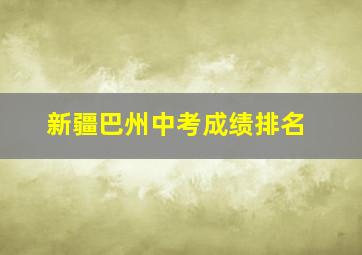 新疆巴州中考成绩排名